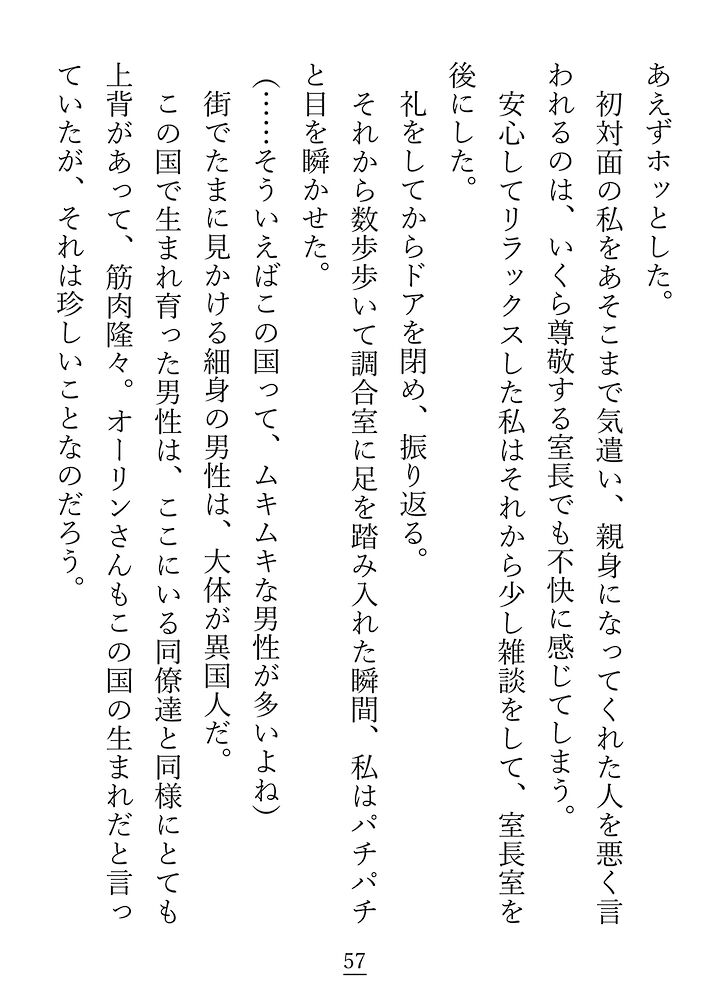 あえずホッとした。
初対面の私をあそこまで気遣い、親身になってくれた人を悪く言われるのは、いくら尊敬する室長でも不快に感じてしまう。
安心してリラックスした私はそれから少し雑談をして、室長室を後にした。
礼をしてからドアを閉め、振り返る。
それから数歩歩いて調合室に足を踏み入れた瞬間、私はパチパチと目を瞬かせた。
（……そういえばこの国って、ムキムキな男性が多いよね）
街でたまに見かける細身の男性は、大体が異国人だ。
この国で生まれ育った男性は、ここにいる同僚達と同様にとても上背があって、筋肉隆々。オーリンさんもこの国の生まれだと言っていたが、それは珍しいことなのだろう。

57